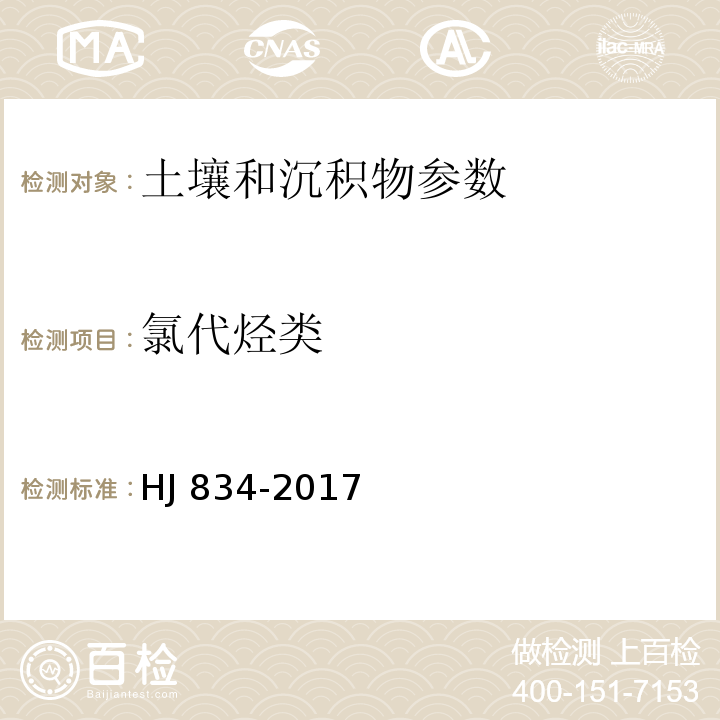 MA CNAS AC ilac-MRA

检测对象：土壤和沉积物参数

检测项目：氯代烃类

检测标准：HJ 834-2017

百检
Baijiantest.com

做检测 上百检
400-151-7153